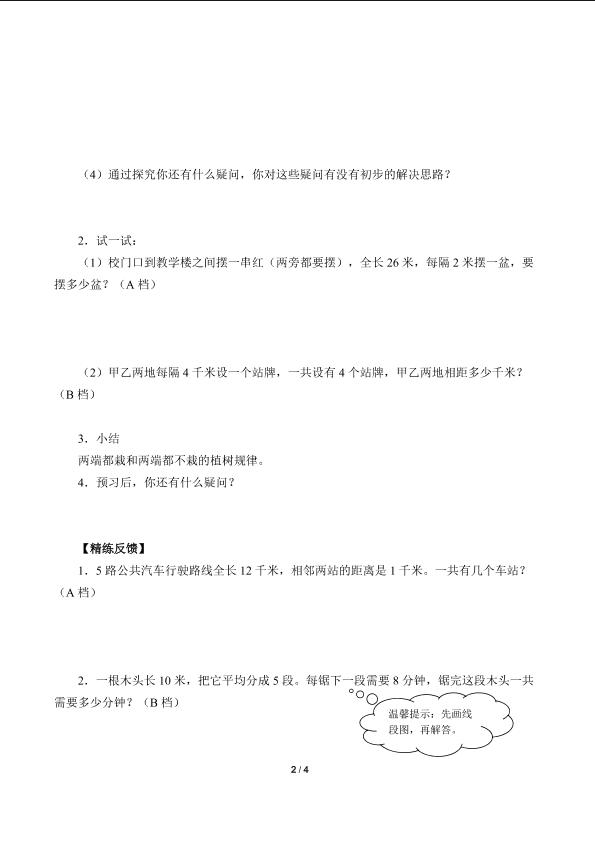 （4）通过探究你还有什么疑问，你对这些疑问有没有初步的解决思路？

2．试一试：

（1）校门口到教学楼之间摆一串红（两旁都要摆），全长 26 米，每隔 2 米摆一盆，要摆多少盆？（A 档）

（2）甲乙两地每隔 4 千米设一个站牌，一共设有 4 个站牌，甲乙两地相距多少千米？（B 档）

3．小结

两端都栽和两端都不栽的植树规律。

4．预习后，你还有什么疑问？

【精练反馈】

1．5 路公共汽车行驶路线全长 12 千米，相邻两站的距离是 1 千米。一共有几个车站？（A 档）

2．一根木头长 10 米，把它平均分成 5 段。每锯下一段需要 8 分钟，锯完这段木头一共需要多少分钟？（B 档）

温馨提示：先画线段图，再解答。

2 / 4